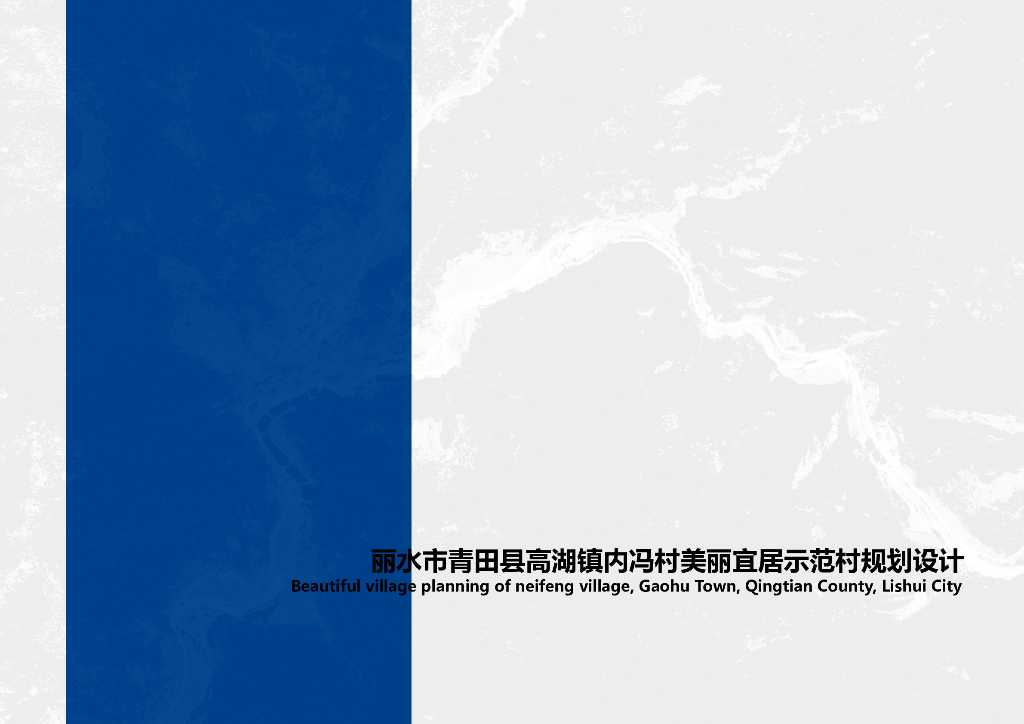 丽水市青田县高湖镇内冯村美丽宜居示范村规划设计
Beautiful village planning of neifeng village, Gaohu Town, Qingtian County, Lishui City